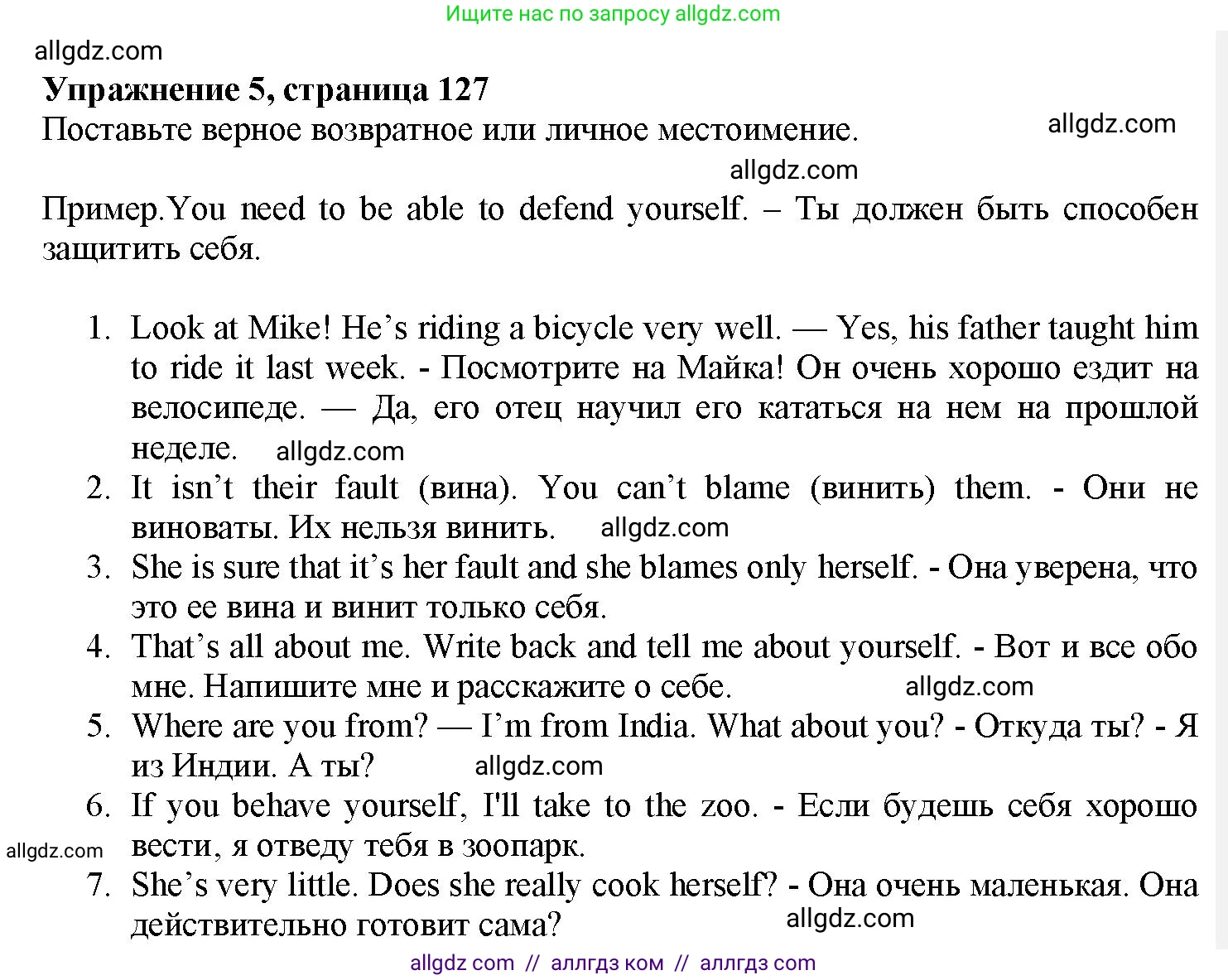 Ищите нас по запросу allgdz.com

allgdz.com

**Упражнение 5, страница 127**

Поставьте верное возвратное или личное местоимение.

allgdz.com

allgdz.com

Пример.You need to be able to defend yourself. – Ты должен быть способен защитить себя.

1. Look at Mike! He’s riding a bicycle very well. — Yes, his father taught him to ride it last week. - Посмотрите на Майка! Он очень хорошо ездит на велосипеде. — Да, его отец научил его кататься на нем на прошлой неделе. allgdz.com
2. It isn’t their fault (вина). You can’t blame (винить) them. - Они не виноваты. Их нельзя винить. allgdz.com
3. She is sure that it’s her fault and she blames only herself. - Она уверена, что это ее вина и винит только себя.
4. That’s all about me. Write back and tell me about yourself. - Вот и все обо мне. Напишите мне и расскажите о себе. allgdz.com
5. Where are you from? — I’m from India. What about you? - Откуда ты? - Я из Индии. А ты? allgdz.com
6. If you behave yourself, I'll take to the zoo. - Если будешь себя хорошо вести, я отведу тебя в зоопарк.

allgdz.com

7. She’s very little. Does she really cook herself? - Она очень маленькая. Она действительно готовит сама?

allgdz.com

allgdz com // аллгдз ком // аллгдз com